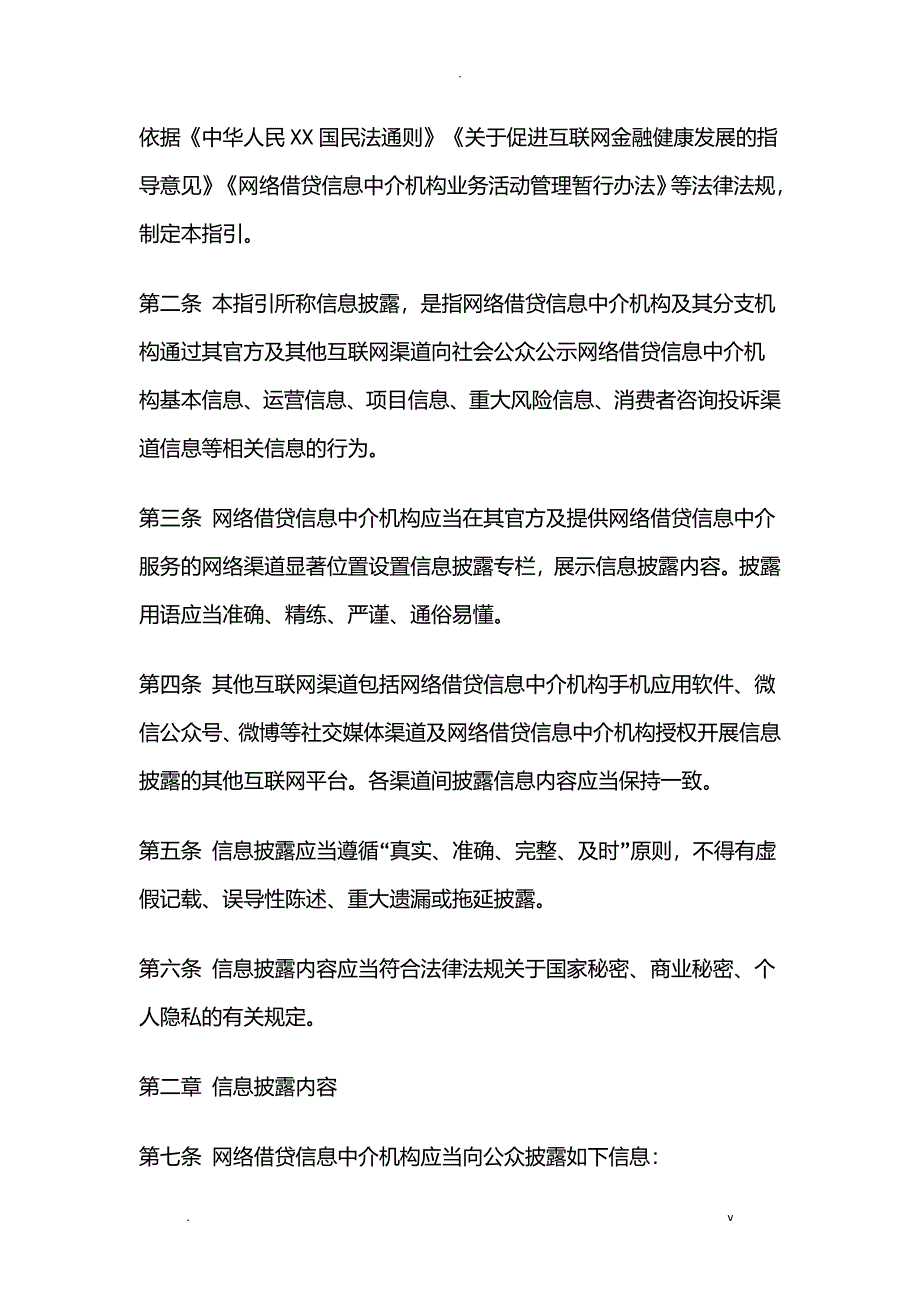 .

依据《中华人民XX国民法通则》《关于促进互联网金融健康发展的指导意见》《网络借贷信息中介机构业务活动管理暂行办法》等法律法规，制定本指引。

第二条 本指引所称信息披露，是指网络借贷信息中介机构及其分支机构通过其官方及其他互联网渠道向社会公众公示网络借贷信息中介机构基本信息、运营信息、项目信息、重大风险信息、消费者咨询投诉渠道信息等相关信息的行为。

第三条 网络借贷信息中介机构应当在其官方及提供网络借贷信息中介服务的网络渠道显著位置设置信息披露专栏，展示信息披露内容。披露用语应当准确、精练、严谨、通俗易懂。

第四条 其他互联网渠道包括网络借贷信息中介机构手机应用软件、微信公众号、微博等社交媒体渠道及网络借贷信息中介机构授权开展信息披露的其他互联网平台。各渠道间披露信息内容应当保持一致。

第五条 信息披露应当遵循“真实、准确、完整、及时”原则，不得有虚假记载、误导性陈述、重大遗漏或拖延披露。

第六条 信息披露内容应当符合法律法规关于国家秘密、商业秘密、个人隐私的有关规定。

第二章 信息披露内容

第七条 网络借贷信息中介机构应当向公众披露如下信息：

. v